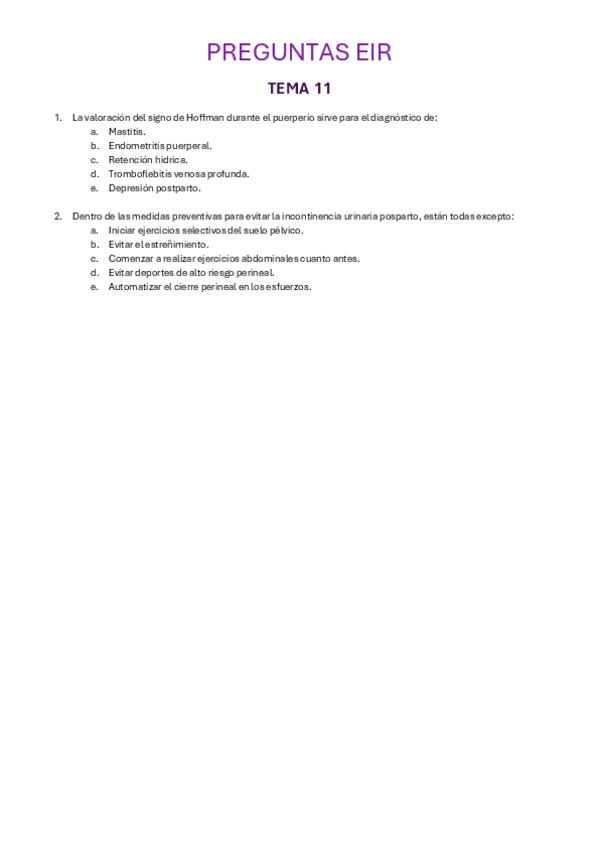 PREGUNTAS EIR

TEMA 11

1. La valoración del signo de Hoffman durante el puerperio sirve para el diagnóstico de:
a. Mastitis.
b. Endometritis puerperal.
c. Retención hídrica.
d. Tromboflebitis venosa profunda.
e. Depresión postparto.

2. Dentro de las medidas preventivas para evitar la incontinencia urinaria posparto, están todas excepto:
a. Iniciar ejercicios selectivos del suelo pélvico.
b. Evitar el estreñimiento.
c. Comenzar a realizar ejercicios abdominales cuanto antes.
d. Evitar deportes de alto riesgo perineal.
e. Automatizar el cierre perineal en los esfuerzos.